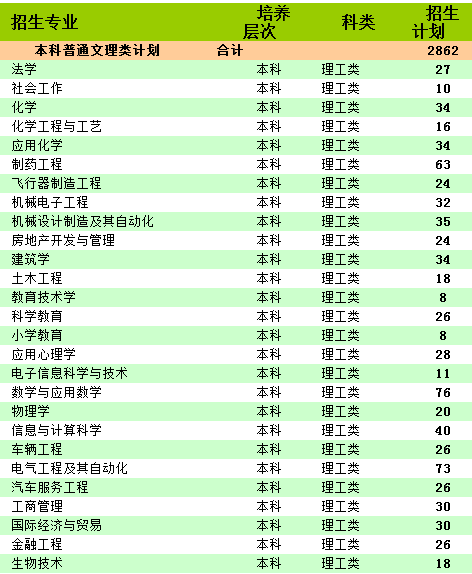 | 招生专业 | 培养层次 | 科类 | 招生计划 |
|---|---|---|---|
| 本科普通文理类计划 | 合计 | | 2862 |
| 法学 | 本科 | 理工类 | 27 |
| 社会工作 | 本科 | 理工类 | 10 |
| 化学 | 本科 | 理工类 | 34 |
| 化学工程与工艺 | 本科 | 理工类 | 16 |
| 应用化学 | 本科 | 理工类 | 34 |
| 制药工程 | 本科 | 理工类 | 63 |
| 飞行器制造工程 | 本科 | 理工类 | 24 |
| 机械电子工程 | 本科 | 理工类 | 32 |
| 机械设计制造及其自动化 | 本科 | 理工类 | 35 |
| 房地产开发与管理 | 本科 | 理工类 | 24 |
| 建筑学 | 本科 | 理工类 | 34 |
| 土木工程 | 本科 | 理工类 | 18 |
| 教育技术学 | 本科 | 理工类 | 8 |
| 科学教育 | 本科 | 理工类 | 26 |
| 小学教育 | 本科 | 理工类 | 8 |
| 应用心理学 | 本科 | 理工类 | 28 |
| 电子信息科学与技术 | 本科 | 理工类 | 11 |
| 数学与应用数学 | 本科 | 理工类 | 76 |
| 物理学 | 本科 | 理工类 | 20 |
| 信息与计算科学 | 本科 | 理工类 | 40 |
| 车辆工程 | 本科 | 理工类 | 26 |
| 电气工程及其自动化 | 本科 | 理工类 | 73 |
| 汽车服务工程 | 本科 | 理工类 | 26 |
| 工商管理 | 本科 | 理工类 | 30 |
| 国际经济与贸易 | 本科 | 理工类 | 30 |
| 金融工程 | 本科 | 理工类 | 26 |
| 生物技术 | 本科 | 理工类 | 18 |